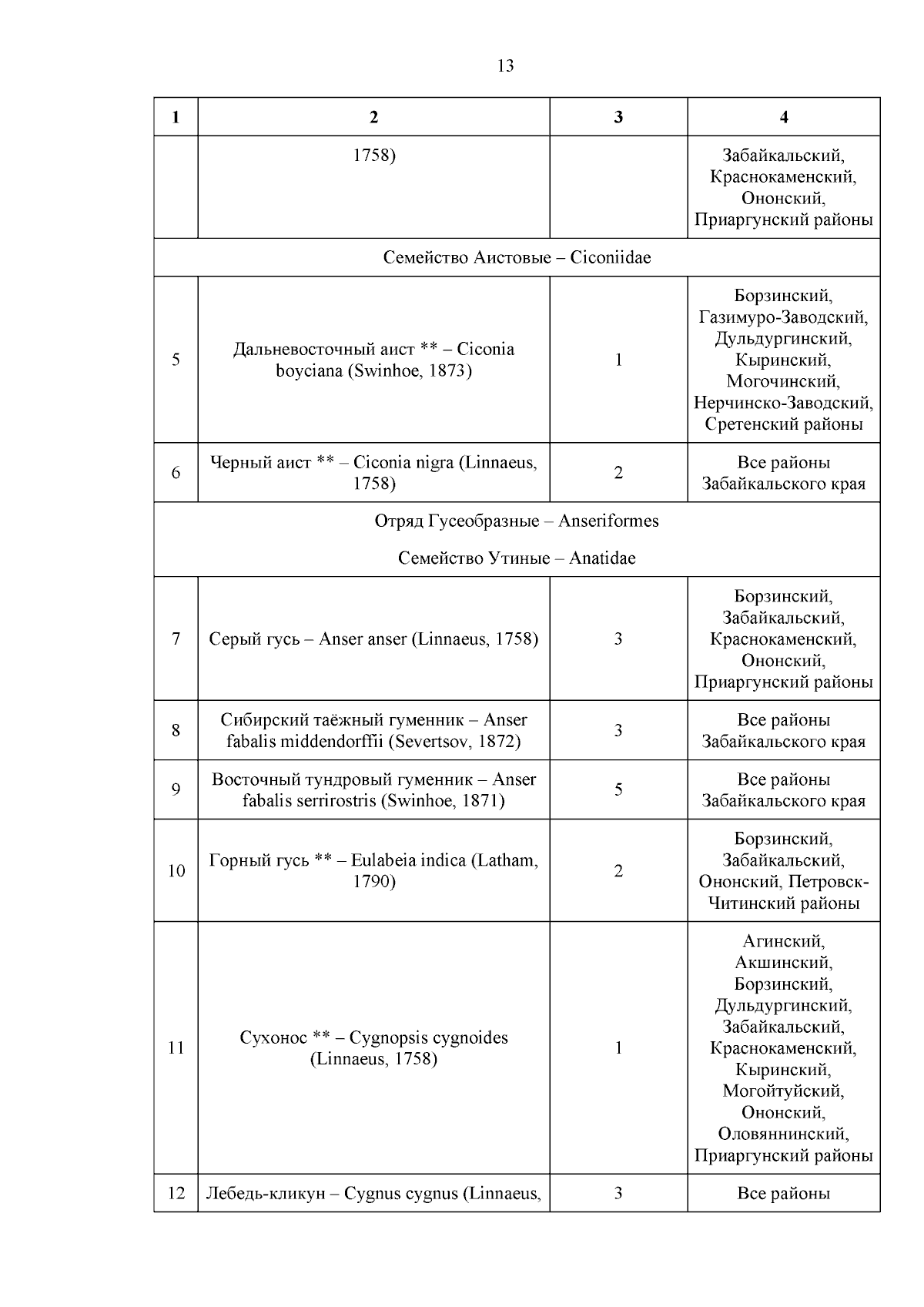 13

| 1 | 2 | 3 | 4 |
|---|---|---|---|
| | 1758) | | Забайкальский, Краснокаменский, Ононский, Приаргунский районы |
| Семейство Аистовые – Ciconiidae | | | |
| 5 | Дальневосточный аист ** – Ciconia boyciana (Swinhoe, 1873) | 1 | Борзинский, Газимуро-Заводский, Дульдургинский, Кыринский, Могочинский, Нерчинско-Заводский, Сретенский районы |
| 6 | Черный аист ** – Ciconia nigra (Linnaeus, 1758) | 2 | Все районы Забайкальского края |
| Отряд Гусеобразные – Anseriformes Семейство Утиные – Anatidae | | | |
| 7 | Серый гусь – Anser anser (Linnaeus, 1758) | 3 | Борзинский, Забайкальский, Краснокаменский, Ононский, Приаргунский районы |
| 8 | Сибирский таёжный гуменник – Anser fabalis middendorffii (Severtsov, 1872) | 3 | Все районы Забайкальского края |
| 9 | Восточный тундровый гуменник – Anser fabalis serrirostris (Swinhoe, 1871) | 5 | Все районы Забайкальского края |
| 10 | Горный гусь ** – Eulabeia indica (Latham, 1790) | 2 | Борзинский, Забайкальский, Ононский, Петровск-Читинский районы |
| 11 | Сухонос ** – Cygnopsis cygnoides (Linnaeus, 1758) | 1 | Агинский, Акшинский, Борзинский, Дульдургинский, Забайкальский, Краснокаменский, Кыринский, Могойтуйский, Ононский, Оловяннинский, Приаргунский районы |
| 12 | Лебедь-кликун – Cygnus cygnus (Linnaeus, | 3 | Все районы |